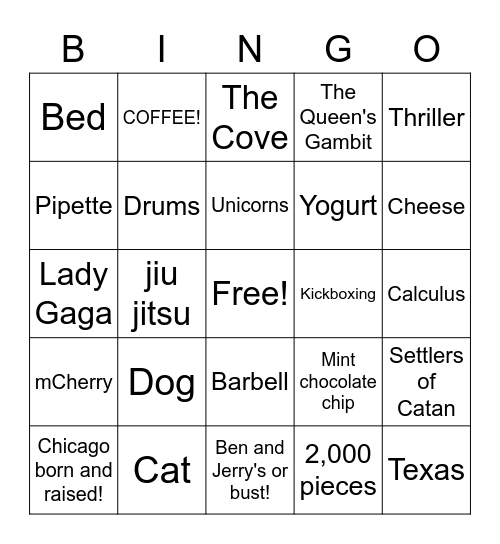 | B | I | N | G | O |
|---|---|---|---|---|
| Bed | COFFEE! | The Cove | The Queen's Gambit | Thriller |
| Pipette | Drums | Unicorns | Yogurt | Cheese |
| Lady Gaga | jiu jitsu | Free! | Kickboxing | Calculus |
| mCherry | Dog | Barbell | Mint chocolate chip | Settlers of Catan |
| Chicago born and raised! | Cat | Ben and Jerry's or bust! | 2,000 pieces | Texas |